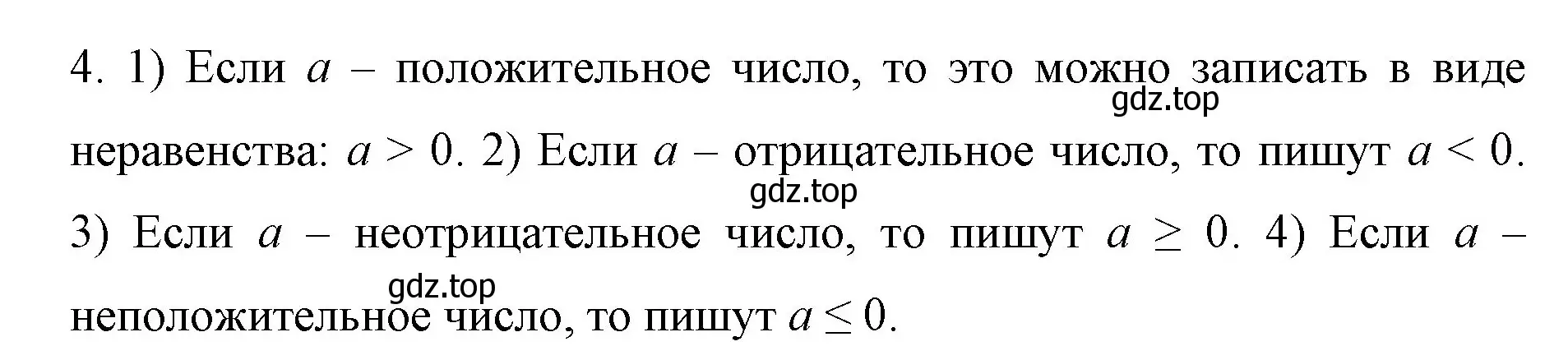 4. 1) Если $a$ – положительное число, то это можно записать в виде неравенства: $a > 0$. 2) Если $a$ – отрицательное число, то пишут $a < 0$. 3) Если $a$ – неотрицательное число, то пишут $a \geq 0$. 4) Если $a$ – неположительное число, то пишут $a \leq 0$.

gdz.top

gdz.top

gdz.top